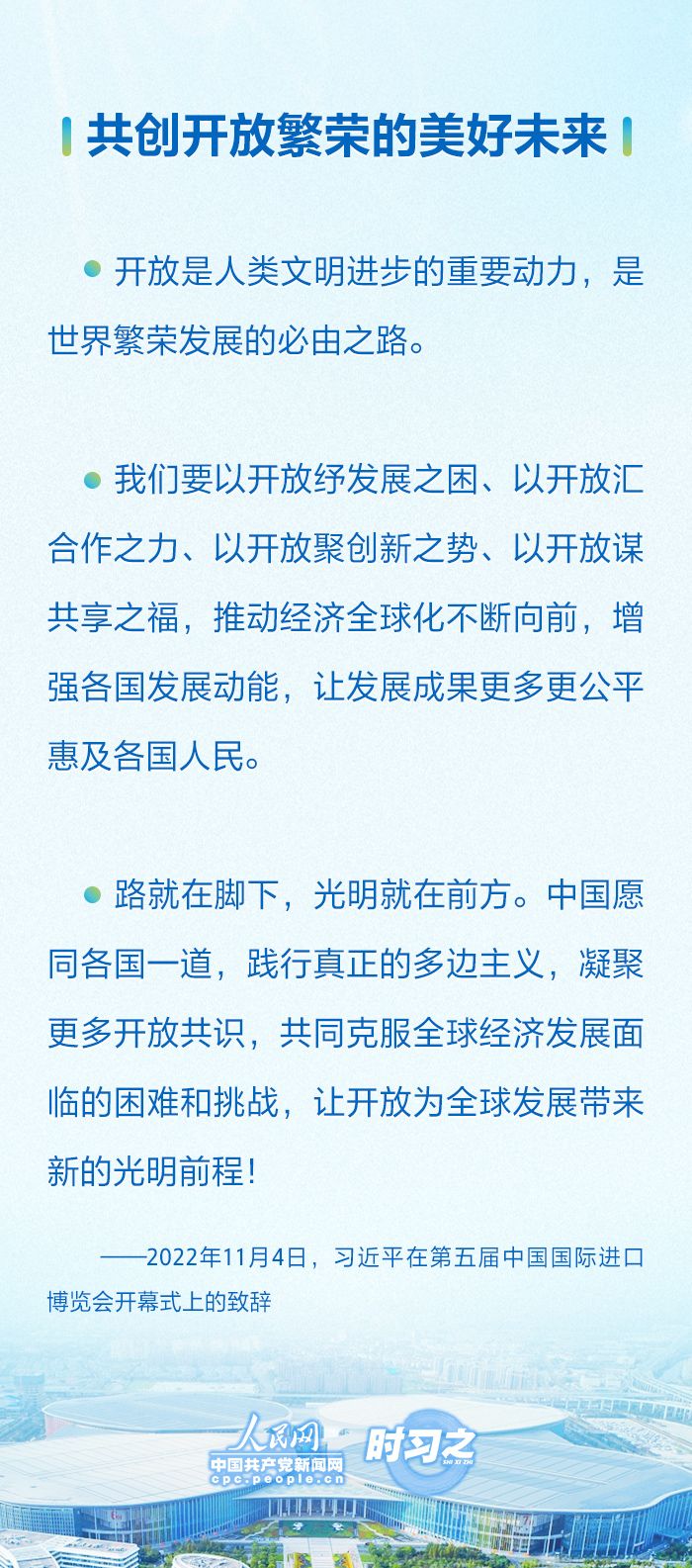 共创开放繁荣的美好未来

开放是人类文明进步的重要动力，是世界繁荣发展的必由之路。

我们要以开放纾发展之困、以开放汇合作之力、以开放聚创新之势、以开放谋共享之福，推动经济全球化不断向前，增强各国发展动能，让发展成果更多更公平惠及各国人民。

路就在脚下，光明就在前方。中国愿同各国一道，践行真正的多边主义，凝聚更多开放共识，共同克服全球经济发展面临的困难和挑战，让开放为全球发展带来新的光明前程！

——2022年11月4日，习近平在第五届中国国际进口博览会开幕式上的致辞

人民网
中国共产党新闻网
cpc.people.cn
时习之
SHI XI ZHI